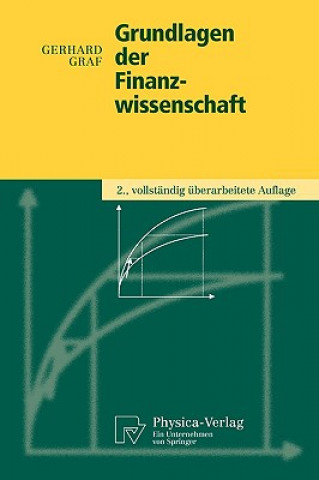 GERHARD GRAF

Grundlagen der Finanzwissenschaft

2., vollständig überarbeitete Auflage

Physica-Verlag
Ein Unternehmen von Springer